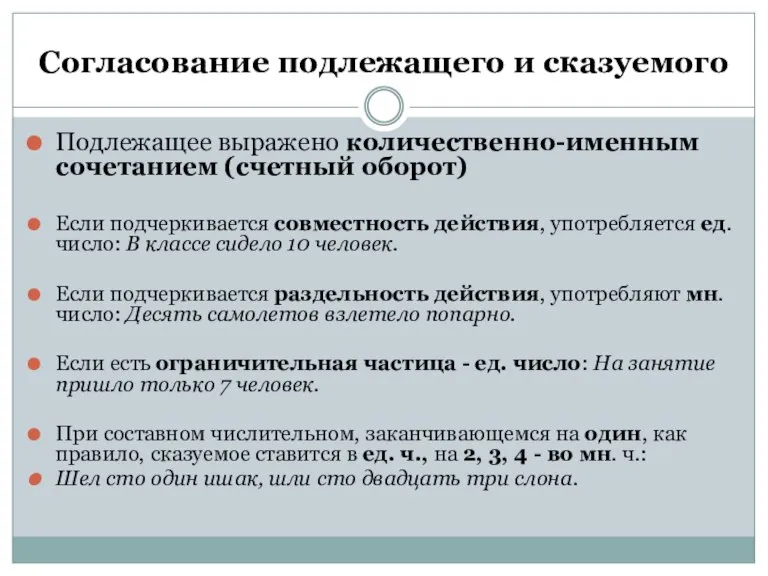 Согласование подлежащего и сказуемого

Подлежащее выражено количественно-именным сочетанием (счетный оборот)

Если подчеркивается совместность действия, употребляется ед. число: В классе сидело 10 человек.

Если подчеркивается раздельность действия, употребляют мн. число: Десять самолетов взлетело попарно.

Если есть ограничительная частица - ед. число: На занятие пришло только 7 человек.

При составном числительном, заканчивающемся на один, как правило, сказуемое ставится в ед. ч., на 2, 3, 4 - во мн. ч.:

Шел сто один ишак, шли сто двадцать три слона.